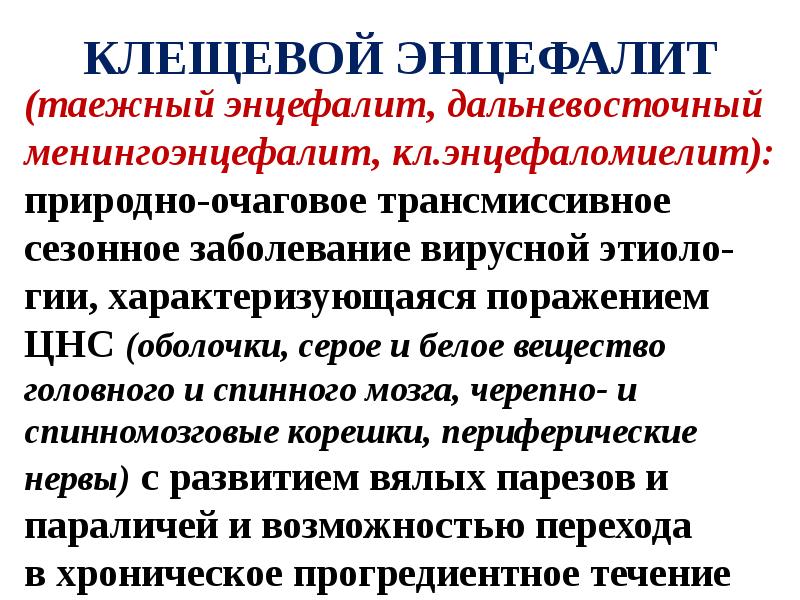 КЛЕЩЕВОЙ ЭНЦЕФАЛИТ

(таежный энцефалит, дальневосточный менингоэнцефалит, кл.энцефаломиелит): природно-очаговое трансмиссивное сезонное заболевание вирусной этиологии, характеризующаяся поражением ЦНС (оболочки, серое и белое вещество головного и спинного мозга, черепно- и спинномозговые корешки, периферические нервы) с развитием вялых парезов и параличей и возможностью перехода в хроническое прогредиентное течение